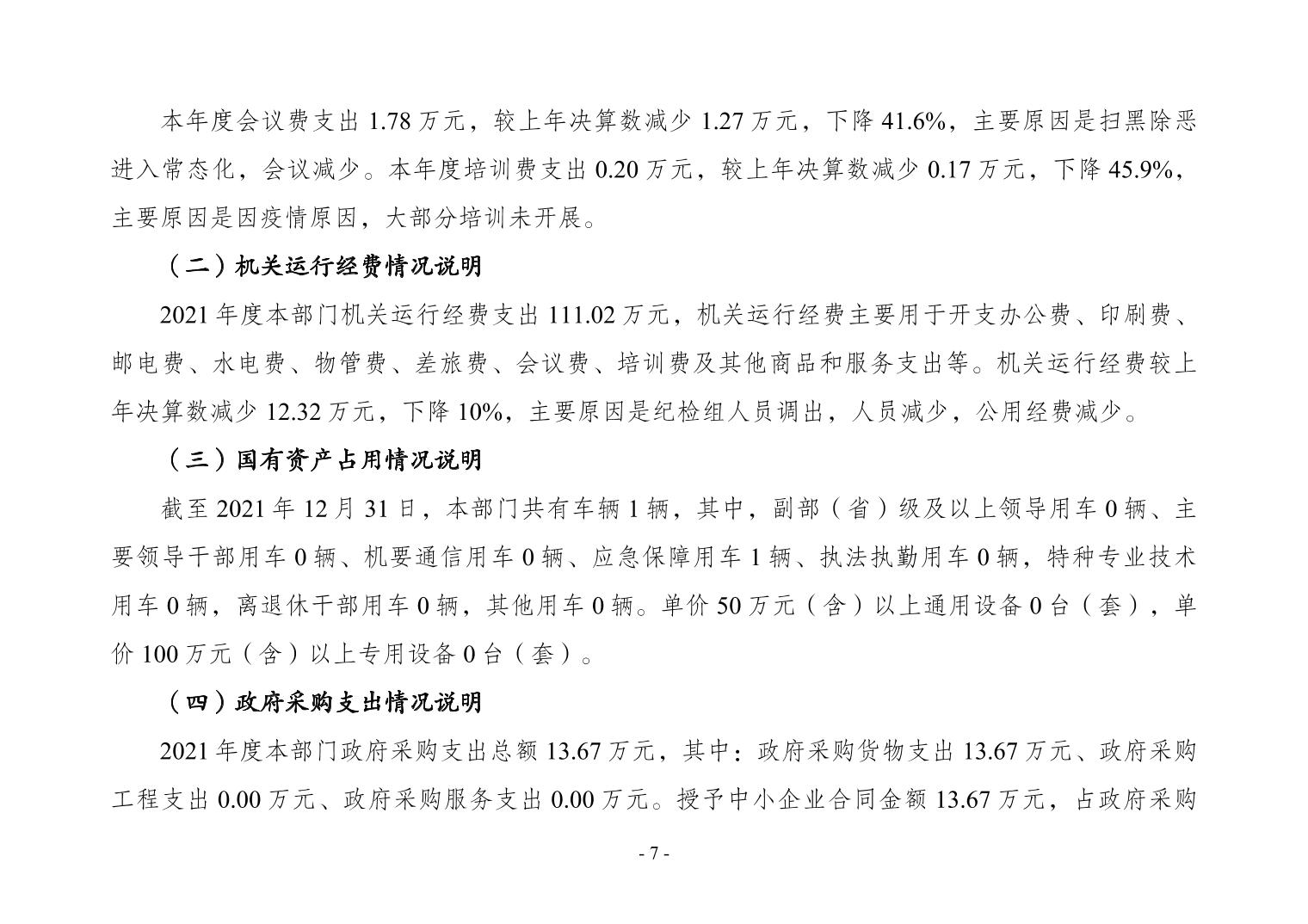 本年度会议费支出 1.78 万元，较上年决算数减少 1.27 万元，下降 41.6%，主要原因是扫黑除恶进入常态化，会议减少。本年度培训费支出 0.20 万元，较上年决算数减少 0.17 万元，下降 45.9%，主要原因是因疫情原因，大部分培训未开展。

（二）机关运行经费情况说明

2021 年度本部门机关运行经费支出 111.02 万元，机关运行经费主要用于开支办公费、印刷费、邮电费、水电费、物管费、差旅费、会议费、培训费及其他商品和服务支出等。机关运行经费较上年决算数减少 12.32 万元，下降 10%，主要原因是纪检组人员调出，人员减少，公用经费减少。

（三）国有资产占用情况说明

截至 2021 年 12 月 31 日，本部门共有车辆 1 辆，其中，副部（省）级及以上领导用车 0 辆、主要领导干部用车 0 辆、机要通信用车 0 辆、应急保障用车 1 辆、执法执勤用车 0 辆，特种专业技术用车 0 辆，离退休干部用车 0 辆，其他用车 0 辆。单价 50 万元（含）以上通用设备 0 台（套），单价 100 万元（含）以上专用设备 0 台（套）。

（四）政府采购支出情况说明

2021 年度本部门政府采购支出总额 13.67 万元，其中：政府采购货物支出 13.67 万元、政府采购工程支出 0.00 万元、政府采购服务支出 0.00 万元。授予中小企业合同金额 13.67 万元，占政府采购

- 7 -